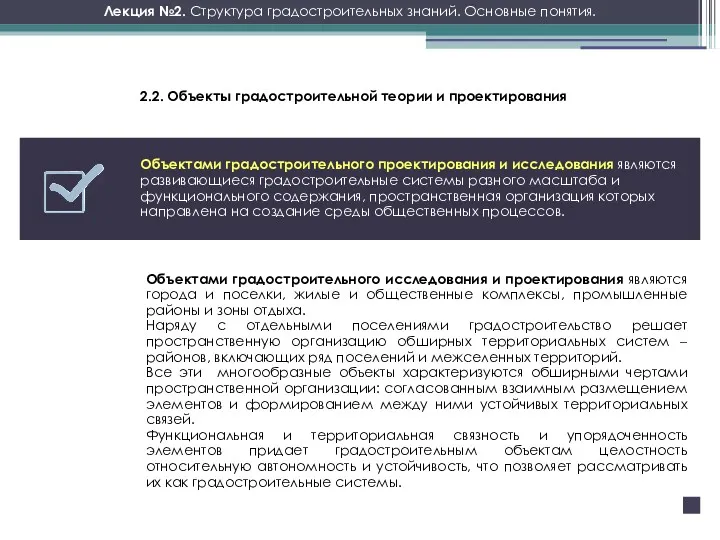 Лекция №2. Структура градостроительных знаний. Основные понятия.

2.2. Объекты градостроительной теории и проектирования

Объектами градостроительного проектирования и исследования являются развивающиеся градостроительные системы разного масштаба и функционального содержания, пространственная организация которых направлена на создание среды общественных процессов.

Объектами градостроительного исследования и проектирования являются города и поселки, жилые и общественные комплексы, промышленные районы и зоны отдыха.
Наряду с отдельными поселениями градостроительство решает пространственную организацию обширных территориальных систем – районов, включающих ряд поселений и межселенных территорий.
Все эти многообразные объекты характеризуются обширными чертами пространственной организации: согласованным взаимным размещением элементов и формированием между ними устойчивых территориальных связей.
Функциональная и территориальная связность и упорядоченность элементов придает градостроительным объектам целостность относительную автономность и устойчивость, что позволяет рассматривать их как градостроительные системы.